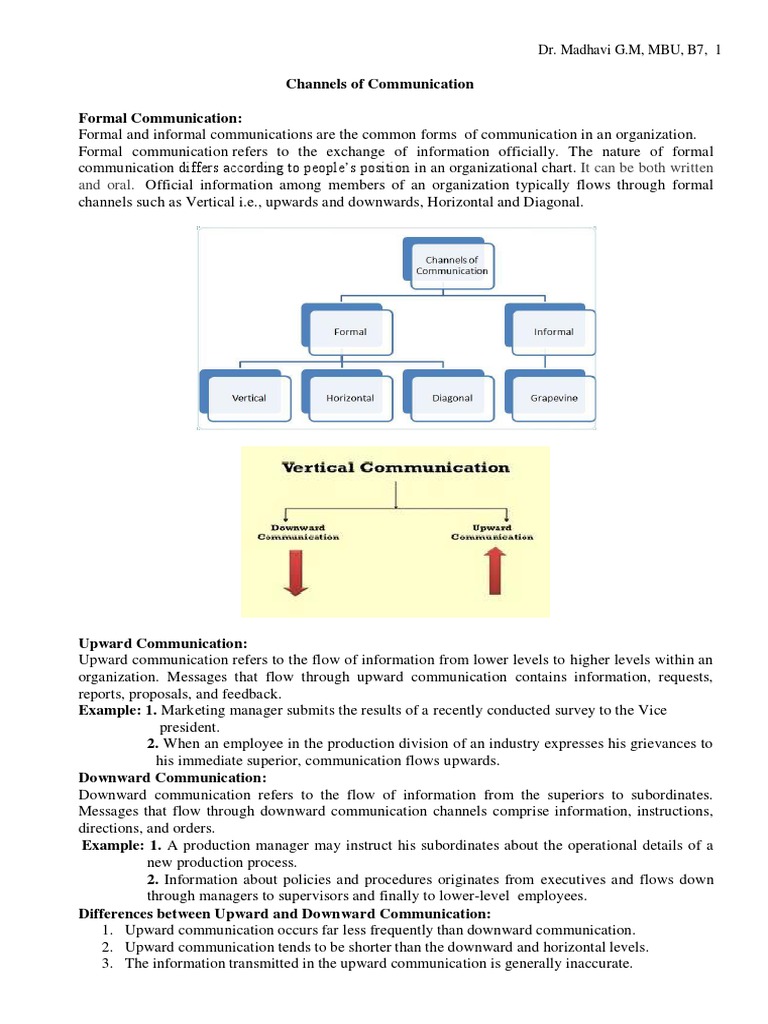 Dr. Madhavi G.M, MBU, B7, 1

Channels of Communication

Formal Communication:
Formal and informal communications are the common forms of communication in an organization. Formal communication refers to the exchange of information officially. The nature of formal communication differs according to people's position in an organizational chart. It can be both written and oral. Official information among members of an organization typically flows through formal channels such as Vertical i.e., upwards and downwards, Horizontal and Diagonal.

Channels of Communication
Formal
Informal
Vertical
Horizontal
Diagonal
Grapevine

Vertical Communication
Downward Communication
Upward Communication

Upward Communication:
Upward communication refers to the flow of information from lower levels to higher levels within an organization. Messages that flow through upward communication contains information, requests, reports, proposals, and feedback.
Example: 1. Marketing manager submits the results of a recently conducted survey to the Vice president.
2. When an employee in the production division of an industry expresses his grievances to his immediate superior, communication flows upwards.
Downward Communication:
Downward communication refers to the flow of information from the superiors to subordinates. Messages that flow through downward communication channels comprise information, instructions, directions, and orders.
Example: 1. A production manager may instruct his subordinates about the operational details of a new production process.
2. Information about policies and procedures originates from executives and flows down through managers to supervisors and finally to lower-level employees.
Differences between Upward and Downward Communication:
1. Upward communication occurs far less frequently than downward communication.
2. Upward communication tends to be shorter than the downward and horizontal levels.
3. The information transmitted in the upward communication is generally inaccurate.